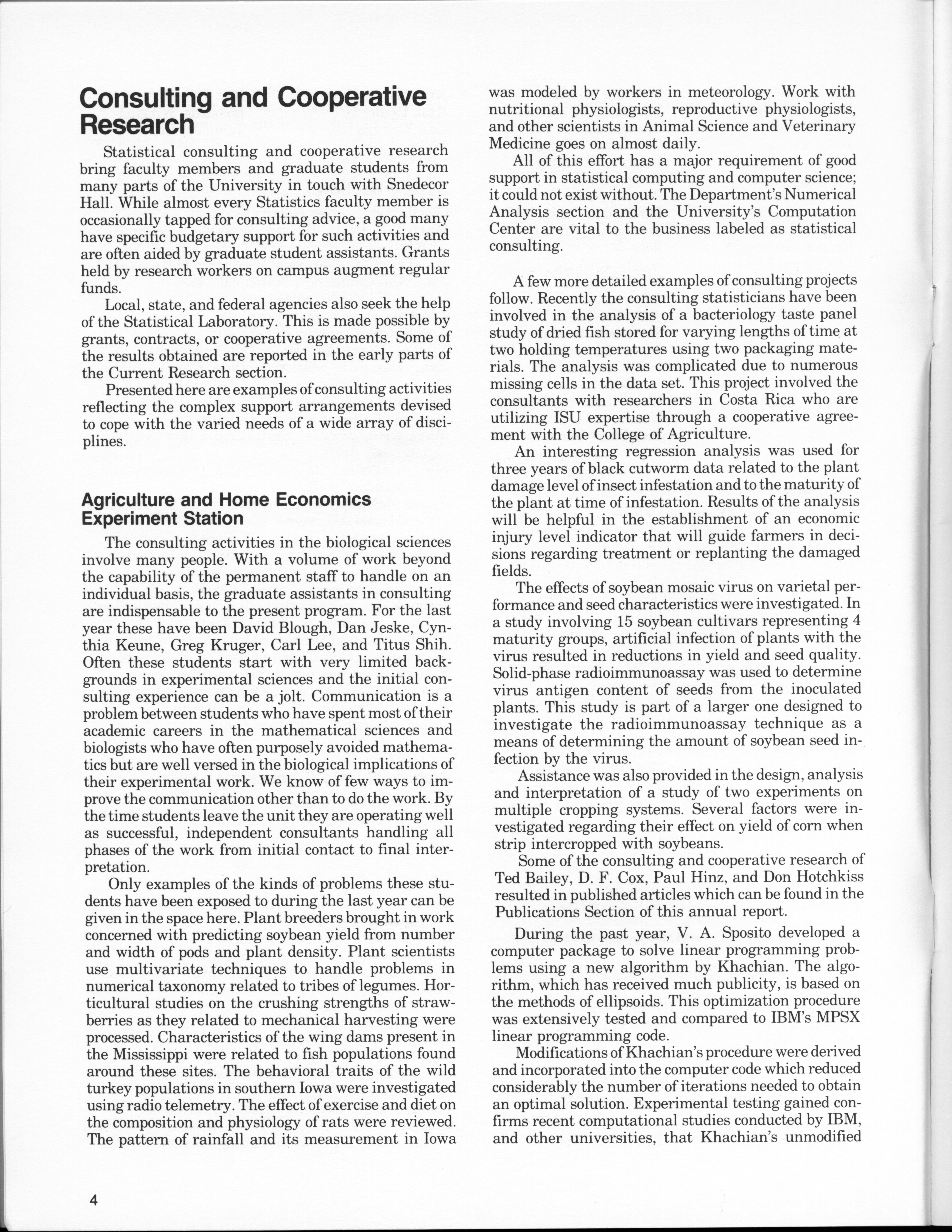 Consulting and Cooperative Research

Statistical consulting and cooperative research bring faculty members and graduate students from many parts of the University in touch with Snedecor Hall. While almost every Statistics faculty member is occasionally tapped for consulting advice, a good many have specific budgetary support for such activities and are often aided by graduate student assistants. Grants held by research workers on campus augment regular funds.

Local, state, and federal agencies also seek the help of the Statistical Laboratory. This is made possible by grants, contracts, or cooperative agreements. Some of the results obtained are reported in the early parts of the Current Research section.

Presented here are examples of consulting activities reflecting the complex support arrangements devised to cope with the varied needs of a wide array of disciplines.

Agriculture and Home Economics Experiment Station

The consulting activities in the biological sciences involve many people. With a volume of work beyond the capability of the permanent staff to handle on an individual basis, the graduate assistants in consulting are indispensable to the present program. For the last year these have been David Blough, Dan Jeske, Cynthia Keune, Greg Kruger, Carl Lee, and Titus Shih. Often these students start with very limited backgrounds in experimental sciences and the initial consulting experience can be a jolt. Communication is a problem between students who have spent most of their academic careers in the mathematical sciences and biologists who have often purposely avoided mathematics but are well versed in the biological implications of their experimental work. We know of few ways to improve the communication other than to do the work. By the time students leave the unit they are operating well as successful, independent consultants handling all phases of the work from initial contact to final interpretation.

Only examples of the kinds of problems these students have been exposed to during the last year can be given in the space here. Plant breeders brought in work concerned with predicting soybean yield from number and width of pods and plant density. Plant scientists use multivariate techniques to handle problems in numerical taxonomy related to tribes of legumes. Horticultural studies on the crushing strengths of strawberries as they related to mechanical harvesting were processed. Characteristics of the wing dams present in the Mississippi were related to fish populations found around these sites. The behavioral traits of the wild turkey populations in southern Iowa were investigated using radio telemetry. The effect of exercise and diet on the composition and physiology of rats were reviewed. The pattern of rainfall and its measurement in Iowa was modeled by workers in meteorology. Work with nutritional physiologists, reproductive physiologists, and other scientists in Animal Science and Veterinary Medicine goes on almost daily.

All of this effort has a major requirement of good support in statistical computing and computer science; it could not exist without. The Department's Numerical Analysis section and the University's Computation Center are vital to the business labeled as statistical consulting.

A few more detailed examples of consulting projects follow. Recently the consulting statisticians have been involved in the analysis of a bacteriology taste panel study of dried fish stored for varying lengths of time at two holding temperatures using two packaging materials. The analysis was complicated due to numerous missing cells in the data set. This project involved the consultants with researchers in Costa Rica who are utilizing ISU expertise through a cooperative agreement with the College of Agriculture.

An interesting regression analysis was used for three years of black cutworm data related to the plant damage level of insect infestation and to the maturity of the plant at time of infestation. Results of the analysis will be helpful in the establishment of an economic injury level indicator that will guide farmers in decisions regarding treatment or replanting the damaged fields.

The effects of soybean mosaic virus on varietal performance and seed characteristics were investigated. In a study involving 15 soybean cultivars representing 4 maturity groups, artificial infection of plants with the virus resulted in reductions in yield and seed quality. Solid-phase radioimmunoassay was used to determine virus antigen content of seeds from the inoculated plants. This study is part of a larger one designed to investigate the radioimmunoassay technique as a means of determining the amount of soybean seed infection by the virus.

Assistance was also provided in the design, analysis and interpretation of a study of two experiments on multiple cropping systems. Several factors were investigated regarding their effect on yield of corn when strip intercropped with soybeans.

Some of the consulting and cooperative research of Ted Bailey, D. F. Cox, Paul Hinz, and Don Hotchkiss resulted in published articles which can be found in the Publications Section of this annual report.

During the past year, V. A. Sposito developed a computer package to solve linear programming problems using a new algorithm by Khachian. The algorithm, which has received much publicity, is based on the methods of ellipsoids. This optimization procedure was extensively tested and compared to IBM's MPSX linear programming code.

Modifications of Khachian's procedure were derived and incorporated into the computer code which reduced considerably the number of iterations needed to obtain an optimal solution. Experimental testing gained confirms recent computational studies conducted by IBM, and other universities, that Khachian's unmodified

4